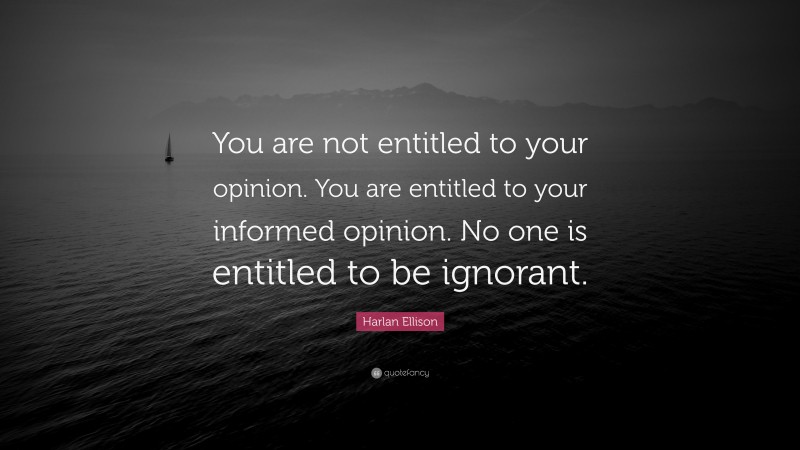 You are not entitled to your opinion. You are entitled to your informed opinion. No one is entitled to be ignorant.

Harlan Ellison

quotefancy